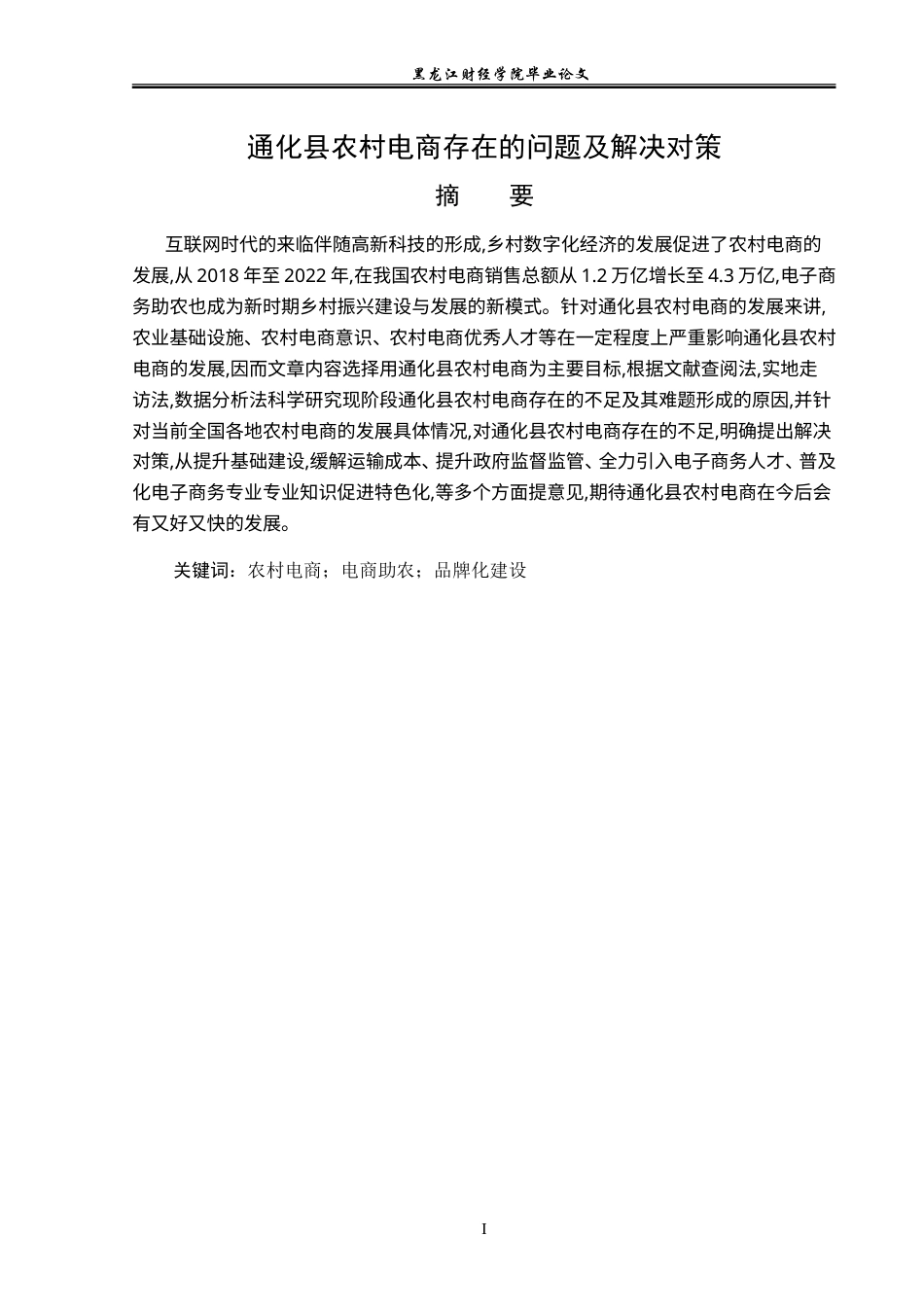 黑龙江财经学院毕业论文

通化县农村电商存在的问题及解决对策

摘　要

互联网时代的来临伴随高新科技的形成,乡村数字化经济的发展促进了农村电商的发展,从 2018 年至 2022 年,在我国农村电商销售总额从 1.2 万亿增长至 4.3 万亿,电子商务助农也成为新时期乡村振兴建设与发展的新模式。针对通化县农村电商的发展来讲,农业基础设施、农村电商意识、农村电商优秀人才等在一定程度上严重影响通化县农村电商的发展,因而文章内容选择用通化县农村电商为主要目标,根据文献查阅法,实地走访法,数据分析法科学研究现阶段通化县农村电商存在的不足及其难题形成的原因,并针对当前全国各地农村电商的发展具体情况,对通化县农村电商存在的不足,明确提出解决对策,从提升基础建设,缓解运输成本、提升政府监督监管、全力引入电子商务人才、普及化电子商务专业专业知识促进特色化,等多个方面提意见,期待通化县农村电商在今后会有又好又快的发展。

关键词：农村电商；电商助农；品牌化建设

I